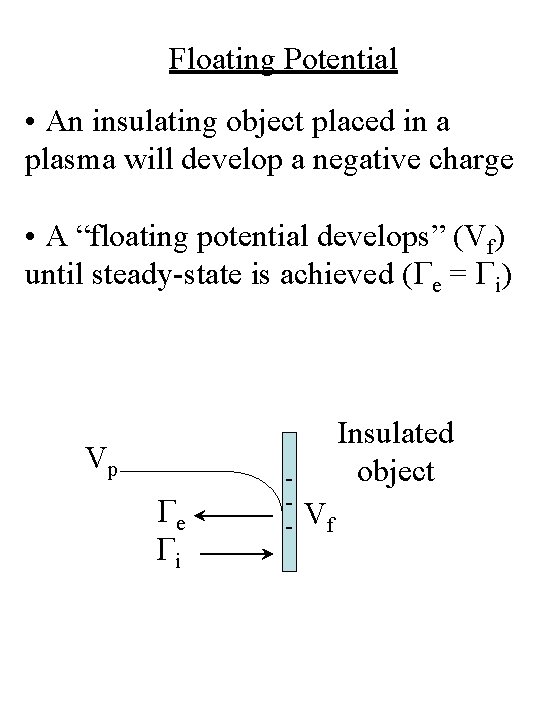 Floating Potential

• An insulating object placed in a plasma will develop a negative charge

• A “floating potential develops” ($V_f$) until steady-state is achieved ($\Gamma_e = \Gamma_i$)

$V_p$

Insulated object

-
-
-

$\Gamma_e$

$V_f$

$\Gamma_i$